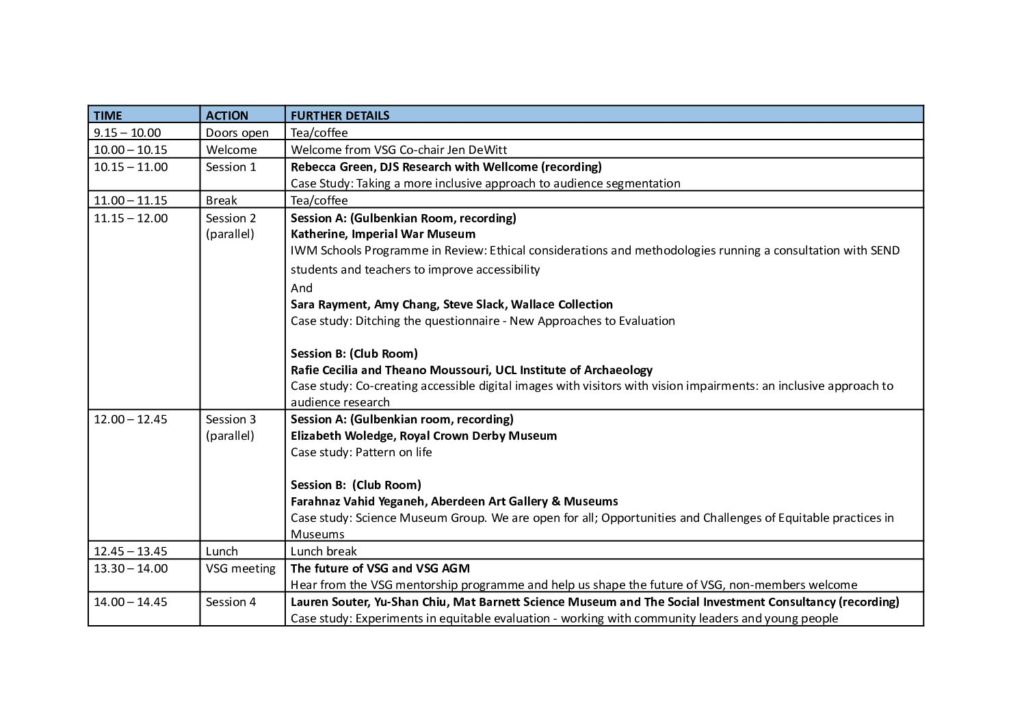 | TIME | ACTION | FURTHER DETAILS |
|---|---|---|
| 9.15 – 10.00 | Doors open | Tea/coffee |
| 10.00 – 10.15 | Welcome | Welcome from VSG Co-chair Jen DeWitt |
| 10.15 – 11.00 | Session 1 | Rebecca Green, DJS Research with Wellcome (recording) Case Study: Taking a more inclusive approach to audience segmentation |
| 11.00 – 11.15 | Break | Tea/coffee |
| 11.15 – 12.00 | Session 2 (parallel) | Session A: (Gulbenkian Room, recording) Katherine, Imperial War Museum IWM Schools Programme in Review: Ethical considerations and methodologies running a consultation with SEND students and teachers to improve accessibility And Sara Rayment, Amy Chang, Steve Slack, Wallace Collection Case study: Ditching the questionnaire - New Approaches to Evaluation Session B: (Club Room) Rafie Cecilia and Theano Moussouri, UCL Institute of Archaeology Case study: Co-creating accessible digital images with visitors with vision impairments: an inclusive approach to audience research |
| 12.00 – 12.45 | Session 3 (parallel) | Session A: (Gulbenkian room, recording) Elizabeth Woledge, Royal Crown Derby Museum Case study: Pattern on life Session B: (Club Room) Farahnaz Vahid Yeganeh, Aberdeen Art Gallery & Museums Case study: Science Museum Group. We are open for all; Opportunities and Challenges of Equitable practices in Museums |
| 12.45 – 13.45 | Lunch | Lunch break |
| 13.30 – 14.00 | VSG meeting | The future of VSG and VSG AGM Hear from the VSG mentorship programme and help us shape the future of VSG, non-members welcome |
| 14.00 – 14.45 | Session 4 | Lauren Souter, Yu-Shan Chiu, Mat Barnett Science Museum and The Social Investment Consultancy (recording) Case study: Experiments in equitable evaluation - working with community leaders and young people |